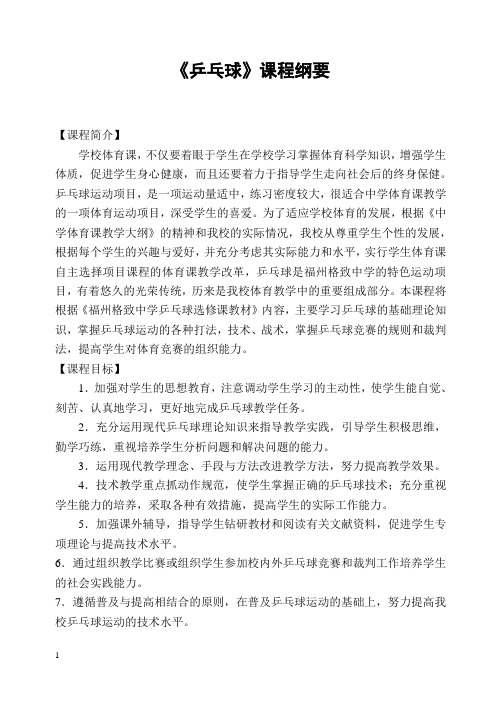 《乒乓球》课程纲要

【课程简介】

学校体育课，不仅要着眼于学生在学校学习掌握体育科学知识，增强学生体质，促进学生身心健康，而且还要着力于指导学生走向社会后的终身保健。乒乓球运动项目，是一项运动量适中，练习密度较大，很适合中学体育课教学的一项体育运动项目，深受学生的喜爱。为了适应学校体育的发展，根据《中学体育课教学大纲》的精神和我校的实际情况，我校从尊重学生个性的发展，根据每个学生的兴趣与爱好，并充分考虑其实际能力和水平，实行学生体育课自主选择项目课程的体育课教学改革，乒乓球是福州格致中学的特色运动项目，有着悠久的光荣传统，历来是我校体育教学中的重要组成部分。本课程将根据《福州格致中学乒乓球选修课教材》内容，主要学习乒乓球的基础理论知识，掌握乒乓球运动的各种打法，技术、战术，掌握乒乓球竞赛的规则和裁判法，提高学生对体育竞赛的组织能力。

【课程目标】

1．加强对学生的思想教育，注意调动学生学习的主动性，使学生能自觉、刻苦、认真地学习，更好地完成乒乓球教学任务。

2．充分运用现代乒乓球理论知识来指导教学实践，引导学生积极思维，勤学巧练，重视培养学生分析问题和解决问题的能力。

3．运用现代教学理念、手段与方法改进教学方法，努力提高教学效果。

4．技术教学重点抓动作规范，使学生掌握正确的乒乓球技术；充分重视学生能力的培养，采取各种有效措施，提高学生的实际工作能力。

5．加强课外辅导，指导学生钻研教材和阅读有关文献资料，促进学生专项理论与提高技术水平。

6．通过组织教学比赛或组织学生参加校内外乒乓球竞赛和裁判工作培养学生的社会实践能力。

7．遵循普及与提高相结合的原则，在普及乒乓球运动的基础上，努力提高我校乒乓球运动的技术水平。

1